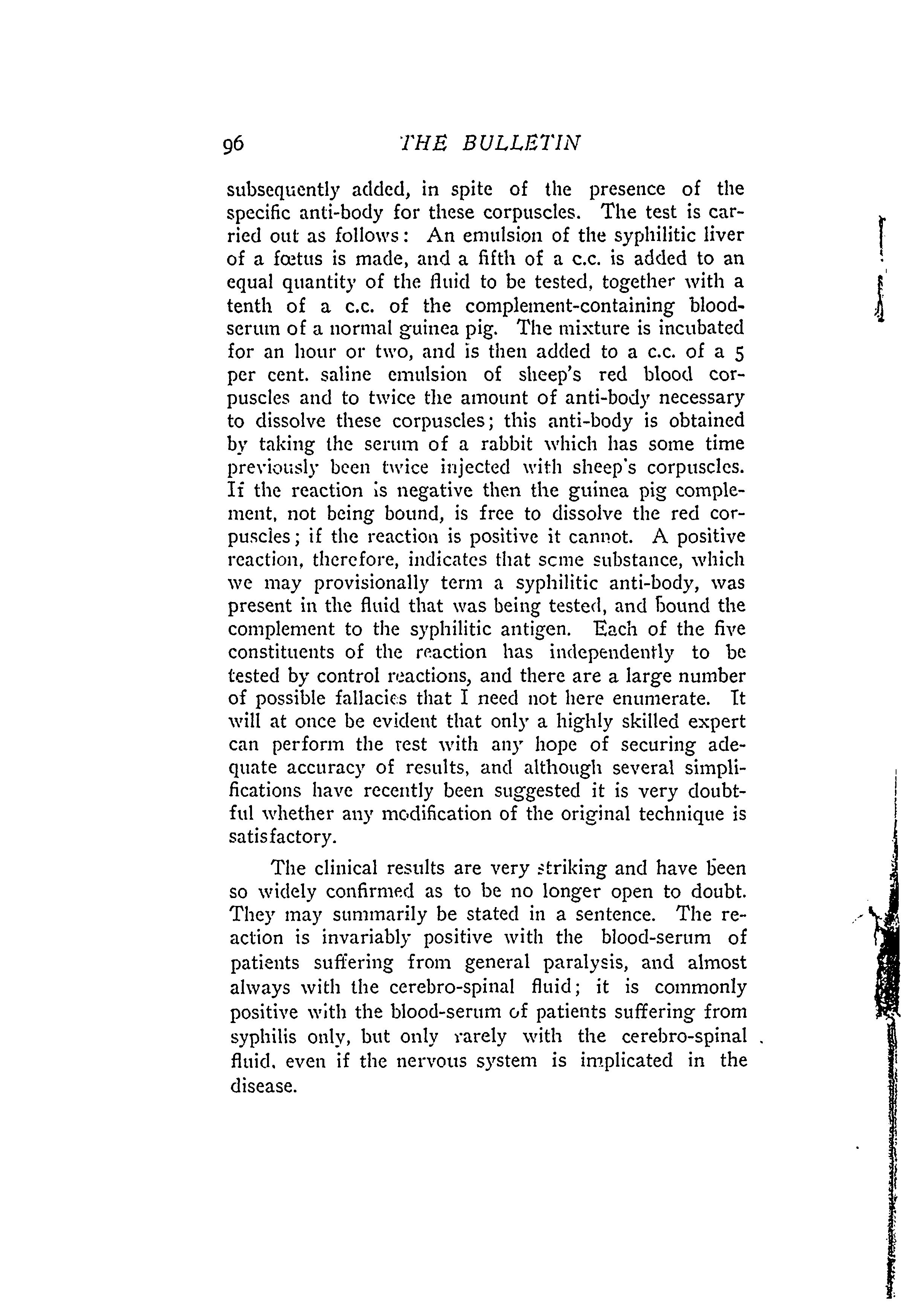 96 THE BULLETIN

subsequently added, in spite of the presence of the specific anti-body for these corpuscles. The test is carried out as follows: An emulsion of the syphilitic liver of a fœtus is made, and a fifth of a c.c. is added to an equal quantity of the fluid to be tested, together with a tenth of a c.c. of the complement-containing blood-serum of a normal guinea pig. The mixture is incubated for an hour or two, and is then added to a c.c. of a 5 per cent. saline emulsion of sheep's red blood corpuscles and to twice the amount of anti-body necessary to dissolve these corpuscles; this anti-body is obtained by taking the serum of a rabbit which has some time previously been twice injected with sheep's corpuscles. If the reaction is negative then the guinea pig complement, not being bound, is free to dissolve the red corpuscles; if the reaction is positive it cannot. A positive reaction, therefore, indicates that scme substance, which we may provisionally term a syphilitic anti-body, was present in the fluid that was being tested, and bound the complement to the syphilitic antigen. Each of the five constituents of the reaction has independently to be tested by control reactions, and there are a large number of possible fallacies that I need not here enumerate. It will at once be evident that only a highly skilled expert can perform the rest with any hope of securing adequate accuracy of results, and although several simplifications have recently been suggested it is very doubtful whether any modification of the original technique is satisfactory.

The clinical results are very striking and have been so widely confirmed as to be no longer open to doubt. They may summarily be stated in a sentence. The reaction is invariably positive with the blood-serum of patients suffering from general paralysis, and almost always with the cerebro-spinal fluid; it is commonly positive with the blood-serum of patients suffering from syphilis only, but only rarely with the cerebro-spinal fluid, even if the nervous system is implicated in the disease.